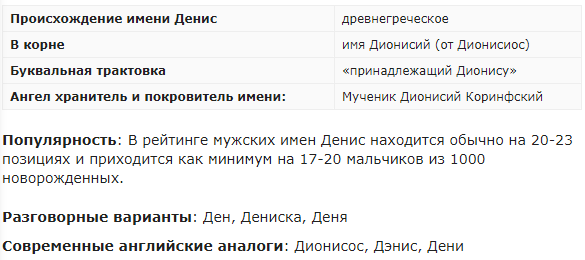 | Происхождение имени Денис | древнегреческое |
|---|---|
| В корне | имя Дионисий (от Дионисиос) |
| Буквальная трактовка | «принадлежащий Дионису» |
| Ангел хранитель и покровитель имени: | Мученик Дионисий Коринфский |

Популярность: В рейтинге мужских имен Денис находится обычно на 20-23 позициях и приходится как минимум на 17-20 мальчиков из 1000 новорожденных.

Разговорные варианты: Ден, Дениска, Деня

Современные английские аналоги: Дионисос, Дэнис, Дени